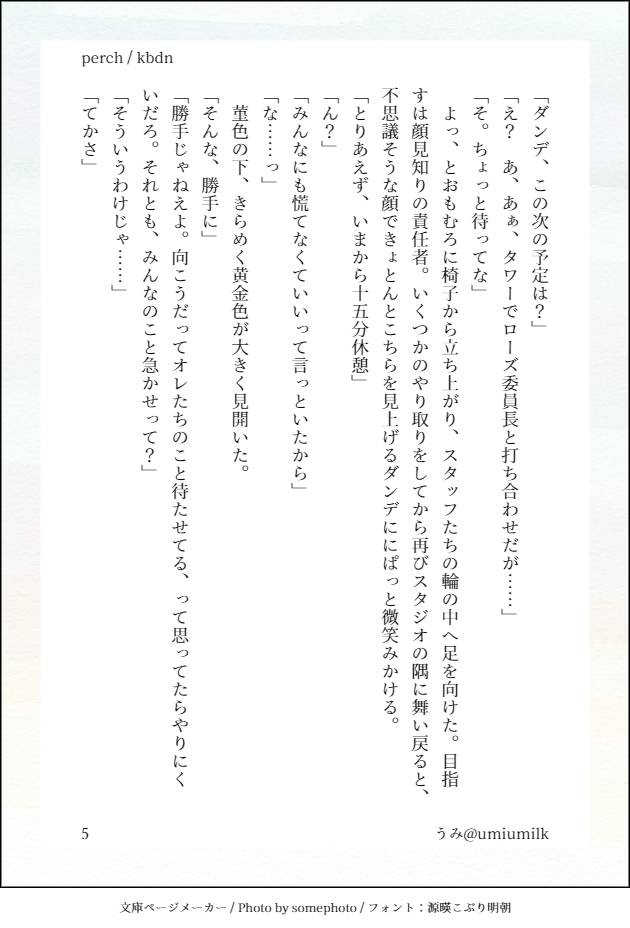 perch / kbdn

「ダンデ、この次の予定は？」

「え？　あ、あぁ、タワーでローズ委員長と打ち合わせだが……」

「そ。ちょっと待ってな」

よっ、とおもむろに椅子から立ち上がり、スタッフたちの輪の中へ足を向けた。目指すは顔見知りの責任者。いくつかのやり取りをしてから再びスタジオの隅に舞い戻ると、不思議そうな顔できょとんとこちらを見上げるダンデににぱっと微笑みかける。

「とりあえず、いまから十五分休憩」

「ん？」

「みんなにも慌てなくていいって言っといたから」

「な……っ」

菫色の下、きらめく黄金色が大きく見開いた。

「そんな、勝手に」

「勝手じゃねえよ。向こうだってオレたちのこと待たせてる、って思ってたらやりにくいだろ。それとも、みんなのこと急かせって？」

「そういうわけじゃ……」

「てかさ」

5

うみ@umiumilk

文庫ページメーカー / Photo by somephoto / フォント：源暎こぶり明朝